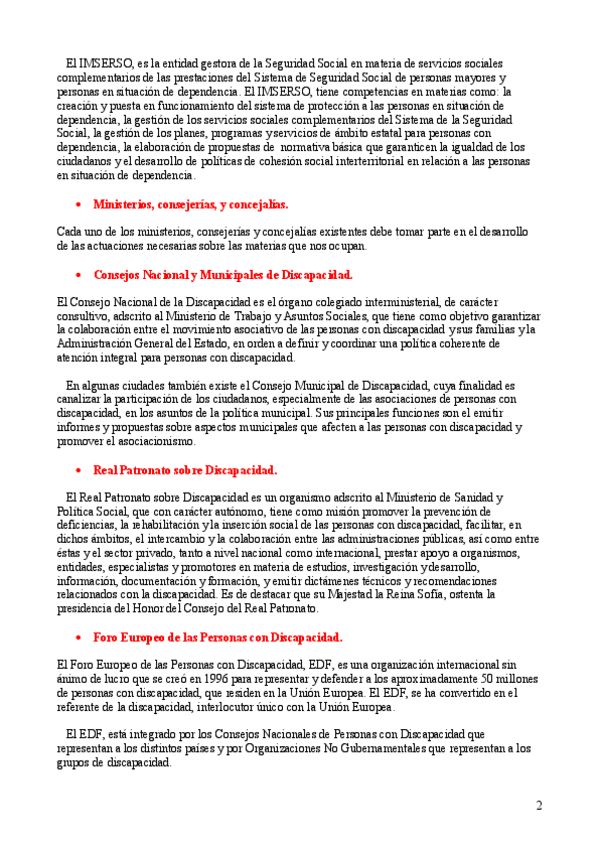 El IMSERSO, es la entidad gestora de la Seguridad Social en materia de servicios sociales complementarios de las prestaciones del Sistema de Seguridad Social de personas mayores y personas en situación de dependencia. El IMSERSO, tiene competencias en materias como: la creación y puesta en funcionamiento del sistema de protección a las personas en situación de dependencia, la gestión de los servicios sociales complementarios del Sistema de la Seguridad Social, la gestión de los planes, programas y servicios de ámbito estatal para personas con dependencia, la elaboración de propuestas de normativa básica que garanticen la igualdad de los ciudadanos y el desarrollo de políticas de cohesión social interterritorial en relación a las personas en situación de dependencia.

• Ministerios, consejerías, y concejalías.

Cada uno de los ministerios, consejerías y concejalías existentes debe tomar parte en el desarrollo de las actuaciones necesarias sobre las materias que nos ocupan.

• Consejos Nacional y Municipales de Discapacidad.

El Consejo Nacional de la Discapacidad es el órgano colegiado interministerial, de carácter consultivo, adscrito al Ministerio de Trabajo y Asuntos Sociales, que tiene como objetivo garantizar la colaboración entre el movimiento asociativo de las personas con discapacidad y sus familias y la Administración General del Estado, en orden a definir y coordinar una política coherente de atención integral para personas con discapacidad.

En algunas ciudades también existe el Consejo Municipal de Discapacidad, cuya finalidad es canalizar la participación de los ciudadanos, especialmente de las asociaciones de personas con discapacidad, en los asuntos de la política municipal. Sus principales funciones son el emitir informes y propuestas sobre aspectos municipales que afecten a las personas con discapacidad y promover el asociacionismo.

• Real Patronato sobre Discapacidad.

El Real Patronato sobre Discapacidad es un organismo adscrito al Ministerio de Sanidad y Política Social, que con carácter autónomo, tiene como misión promover la prevención de deficiencias, la rehabilitación y la inserción social de las personas con discapacidad, facilitar, en dichos ámbitos, el intercambio y la colaboración entre las administraciones públicas, así como entre éstas y el sector privado, tanto a nivel nacional como internacional, prestar apoyo a organismos, entidades, especialistas y promotores en materia de estudios, investigación y desarrollo, información, documentación y formación, y emitir dictámenes técnicos y recomendaciones relacionados con la discapacidad. Es de destacar que su Majestad la Reina Sofía, ostenta la presidencia del Honor del Consejo del Real Patronato.

• Foro Europeo de las Personas con Discapacidad.

El Foro Europeo de las Personas con Discapacidad, EDF, es una organización internacional sin ánimo de lucro que se creó en 1996 para representar y defender a los aproximadamente 50 millones de personas con discapacidad, que residen en la Unión Europea. El EDF, se ha convertido en el referente de la discapacidad, interlocutor único con la Unión Europea.

El EDF, está integrado por los Consejos Nacionales de Personas con Discapacidad que representan a los distintos países y por Organizaciones No Gubernamentales que representan a los grupos de discapacidad.

2